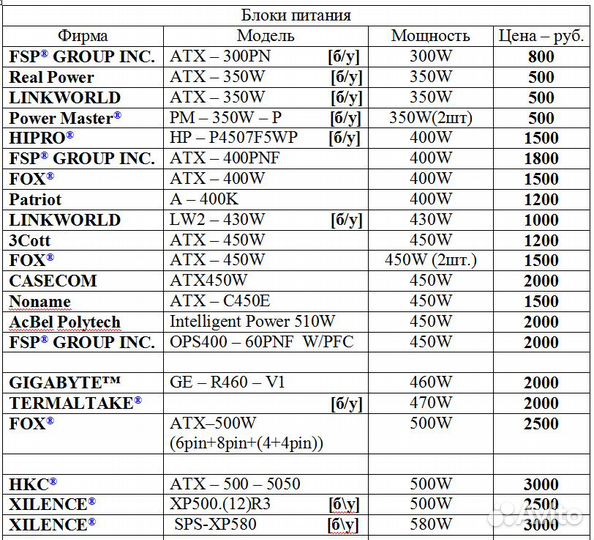 Блоки питания

| Фирма | Модель | Мощность | Цена – руб. |
|---|---|---|---|
| FSP® GROUP INC. | ATX – 300PN [б/у] | 300W | 800 |
| Real Power | ATX – 350W [б/у] | 350W | 500 |
| LINKWORLD | ATX – 350W [б/у] | 350W | 500 |
| Power Master® | PM – 350W – P [б/у] | 350W(2шт) | 500 |
| HIPRO® | HP – P4507F5WP [б/у] | 400W | 1500 |
| FSP® GROUP INC. | ATX – 400PNF | 400W | 1800 |
| FOX® | ATX – 400W | 400W | 1500 |
| Patriot | A – 400K | 400W | 1200 |
| LINKWORLD | LW2 – 430W [б/у] | 430W | 1000 |
| 3Cott | ATX – 450W | 450W | 1200 |
| FOX® | ATX – 450W | 450W (2шт.) | 1500 |
| CASECOM | ATX450W | 450W | 2000 |
| Noname | ATX – C450E | 450W | 1500 |
| AcBel Polytech | Intelligent Power 510W | 450W | 2000 |
| FSP® GROUP INC. | OPS400 – 60PNF W/PFC | 450W | 2000 |
| | | | |
| GIGABYTE™ | GE – R460 – V1 | 460W | 2000 |
| TERMALTAKE® | [б/у] | 470W | 2000 |
| FOX® | ATX–500W (6pin+8pin+(4+4pin)) | 500W | 2500 |
| | | | |
| HKC® | ATX – 500 – 5050 | 500W | 3000 |
| XILENCE® | XP500.(12)R3 [б\у] | 500W | 2500 |
| XILENCE® | SPS-XP580 [б\у] | 580W | 3000 |

Avito